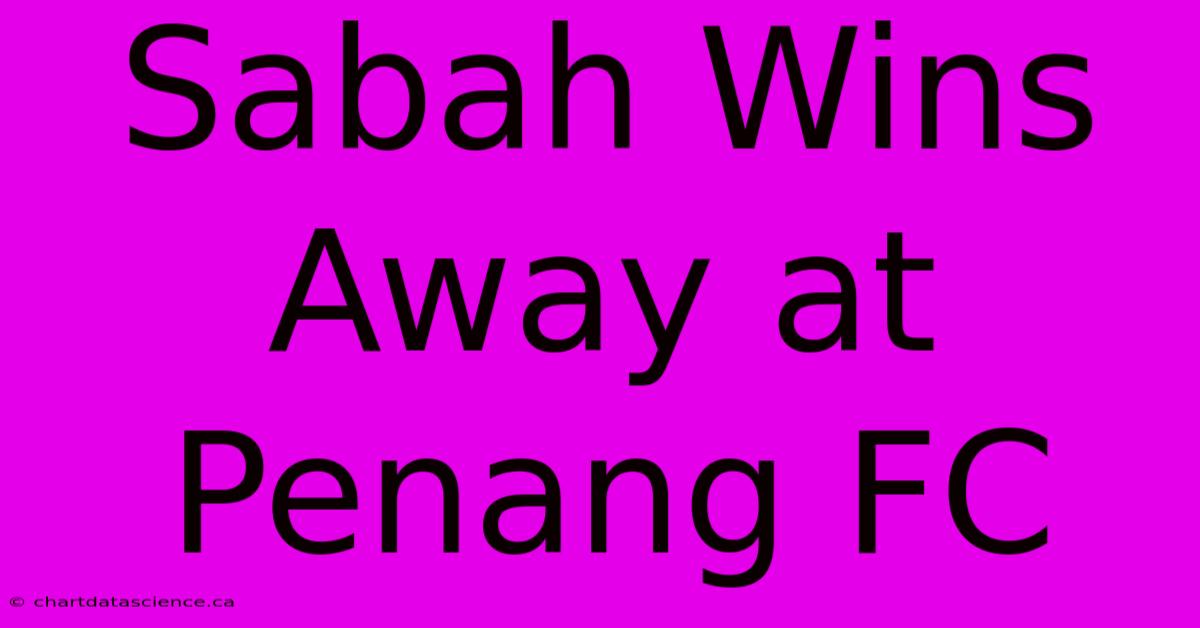 Sabah Wins Away at Penang FC

© chartdatascience.ca